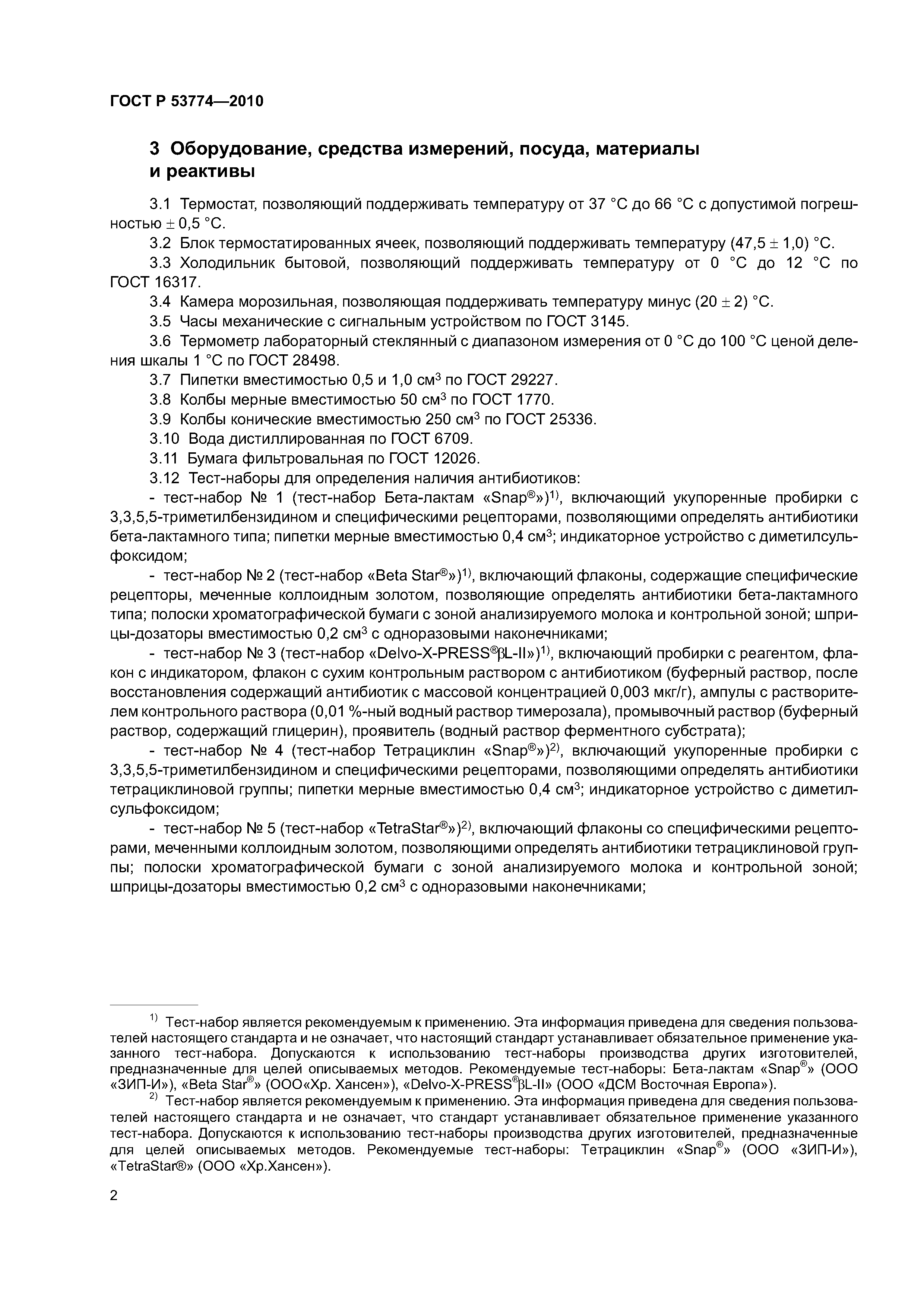 ГОСТ Р 53774—2010

3 Оборудование, средства измерений, посуда, материалы и реактивы

3.1 Термостат, позволяющий поддерживать температуру от 37 °С до 66 °С с допустимой погрешностью $\pm$ 0,5 °С.

3.2 Блок термостатированных ячеек, позволяющий поддерживать температуру (47,5 $\pm$ 1,0) °С.

3.3 Холодильник бытовой, позволяющий поддерживать температуру от 0 °С до 12 °С по ГОСТ 16317.

3.4 Камера морозильная, позволяющая поддерживать температуру минус (20 $\pm$ 2) °С.

3.5 Часы механические с сигнальным устройством по ГОСТ 3145.

3.6 Термометр лабораторный стеклянный с диапазоном измерения от 0 °С до 100 °С ценой деления шкалы 1 °С по ГОСТ 28498.

3.7 Пипетки вместимостью 0,5 и 1,0 см$^3$ по ГОСТ 29227.

3.8 Колбы мерные вместимостью 50 см$^3$ по ГОСТ 1770.

3.9 Колбы конические вместимостью 250 см$^3$ по ГОСТ 25336.

3.10 Вода дистиллированная по ГОСТ 6709.

3.11 Бумага фильтровальная по ГОСТ 12026.

3.12 Тест-наборы для определения наличия антибиотиков:

- тест-набор № 1 (тест-набор Бета-лактам «Snap®»)$^{1)}$, включающий укупоренные пробирки с 3,3,5,5-триметилбензидином и специфическими рецепторами, позволяющими определять антибиотики бета-лактамного типа; пипетки мерные вместимостью 0,4 см$^3$; индикаторное устройство с диметилсульфоксидом;

- тест-набор № 2 (тест-набор «Beta Star®»)$^{1)}$, включающий флаконы, содержащие специфические рецепторы, меченные коллоидным золотом, позволяющие определять антибиотики бета-лактамного типа; полоски хроматографической бумаги с зоной анализируемого молока и контрольной зоной; шприцы-дозаторы вместимостью 0,2 см$^3$ с одноразовыми наконечниками;

- тест-набор № 3 (тест-набор «Delvo-X-PRESS®βL-II»)$^{1)}$, включающий пробирки с реагентом, флакон с индикатором, флакон с сухим контрольным раствором с антибиотиком (буферный раствор, после восстановления содержащий антибиотик с массовой концентрацией 0,003 мкг/г), ампулы с растворителем контрольного раствора (0,01 %-ный водный раствор тимерозала), промывочный раствор (буферный раствор, содержащий глицерин), проявитель (водный раствор ферментного субстрата);

- тест-набор № 4 (тест-набор Тетрациклин «Snap®»)$^{2)}$, включающий укупоренные пробирки с 3,3,5,5-триметилбензидином и специфическими рецепторами, позволяющими определять антибиотики тетрациклиновой группы; пипетки мерные вместимостью 0,4 см$^3$; индикаторное устройство с диметилсульфоксидом;

- тест-набор № 5 (тест-набор «TetraStar®»)$^{2)}$, включающий флаконы со специфическими рецепторами, меченными коллоидным золотом, позволяющими определять антибиотики тетрациклиновой группы; полоски хроматографической бумаги с зоной анализируемого молока и контрольной зоной; шприцы-дозаторы вместимостью 0,2 см$^3$ с одноразовыми наконечниками;

$^{1)}$ Тест-набор является рекомендуемым к применению. Эта информация приведена для сведения пользователей настоящего стандарта и не означает, что настоящий стандарт устанавливает обязательное применение указанного тест-набора. Допускаются к использованию тест-наборы производства других изготовителей, предназначенные для целей описываемых методов. Рекомендуемые тест-наборы: Бета-лактам «Snap®» (ООО «ЗИП-И»), «Beta Star®» (ООО«Хр. Хансен»), «Delvo-X-PRESS®βL-II» (ООО «ДСМ Восточная Европа»).

$^{2)}$ Тест-набор является рекомендуемым к применению. Эта информация приведена для сведения пользователей настоящего стандарта и не означает, что стандарт устанавливает обязательное применение указанного тест-набора. Допускаются к использованию тест-наборы производства других изготовителей, предназначенные для целей описываемых методов. Рекомендуемые тест-наборы: Тетрациклин «Snap®» (ООО «ЗИП-И»), «TetraStar®» (ООО «Хр.Хансен»).

2